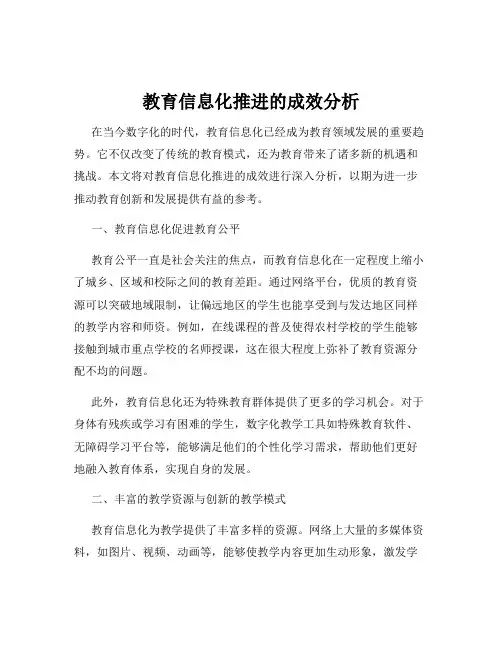 教育信息化推进的成效分析

在当今数字化的时代，教育信息化已经成为教育领域发展的重要趋势。它不仅改变了传统的教育模式，还为教育带来了诸多新的机遇和挑战。本文将对教育信息化推进的成效进行深入分析，以期为进一步推动教育创新和发展提供有益的参考。

一、教育信息化促进教育公平

教育公平一直是社会关注的焦点，而教育信息化在一定程度上缩小了城乡、区域和校际之间的教育差距。通过网络平台，优质的教育资源可以突破地域限制，让偏远地区的学生也能享受到与发达地区同样的教学内容和师资。例如，在线课程的普及使得农村学校的学生能够接触到城市重点学校的名师授课，这在很大程度上弥补了教育资源分配不均的问题。

此外，教育信息化还为特殊教育群体提供了更多的学习机会。对于身体有残疾或学习有困难的学生，数字化教学工具如特殊教育软件、无障碍学习平台等，能够满足他们的个性化学习需求，帮助他们更好地融入教育体系，实现自身的发展。

二、丰富的教学资源与创新的教学模式

教育信息化为教学提供了丰富多样的资源。网络上大量的多媒体资料，如图片、视频、动画等，能够使教学内容更加生动形象，激发学